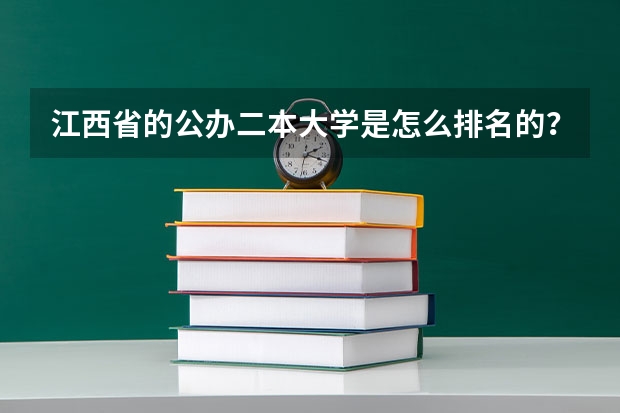 江西省的公办二本大学是怎么排名的？